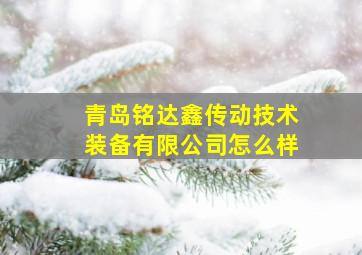 青岛铭达鑫传动技术装备有限公司怎么样